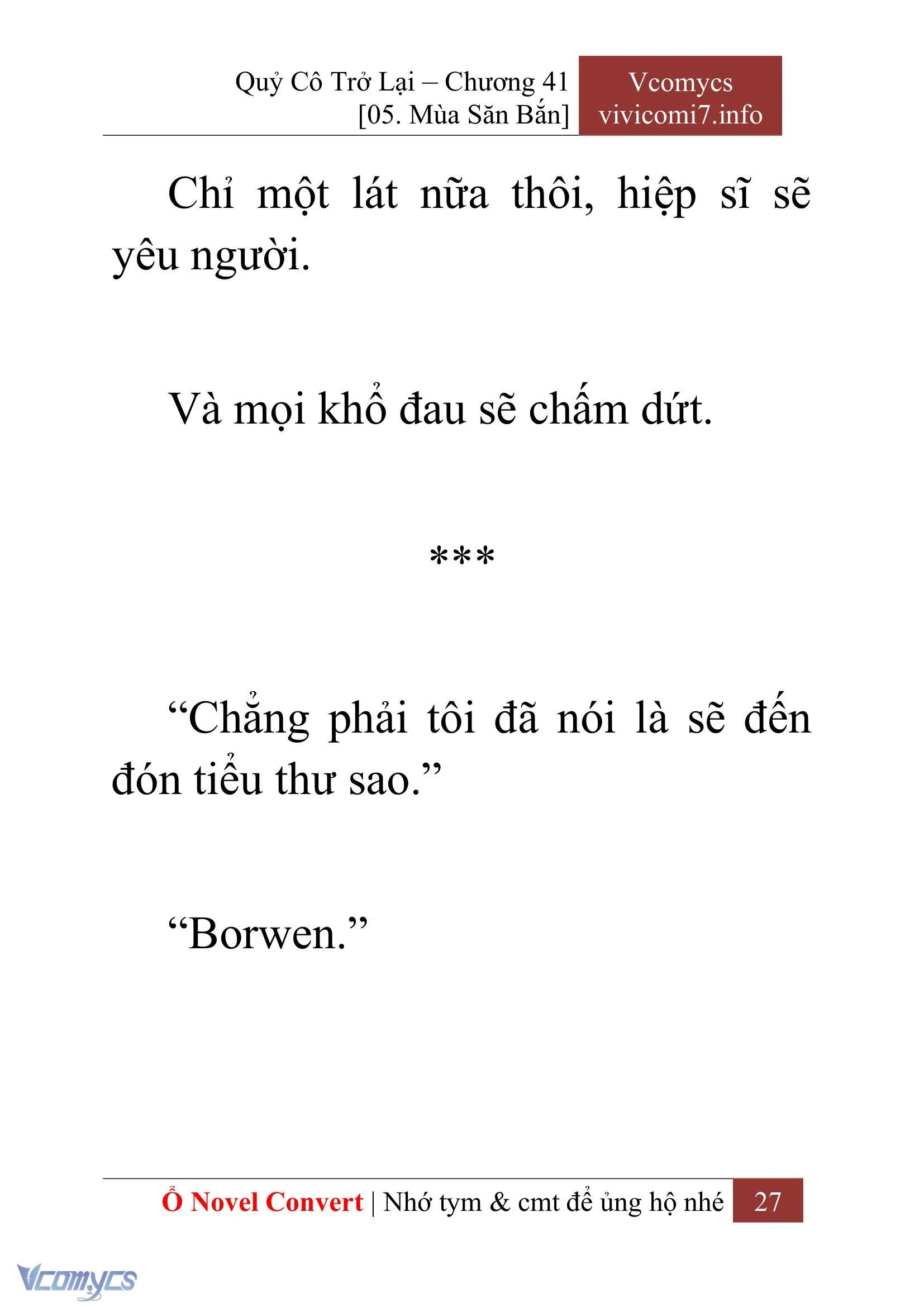 Quỷ Cô Trở Lại – Chương 41
[05. Mùa Săn Bắn]

Vcomycs
vivicomi7.info

Chỉ một lát nữa thôi, hiệp sĩ sẽ yêu người.

Và mọi khổ đau sẽ chấm dứt.

***

“Chẳng phải tôi đã nói là sẽ đến đón tiểu thư sao.”

“Borwen.”

Ổ Novel Convert | Nhớ tym & cmt để ủng hộ nhé 27

Vcomycs